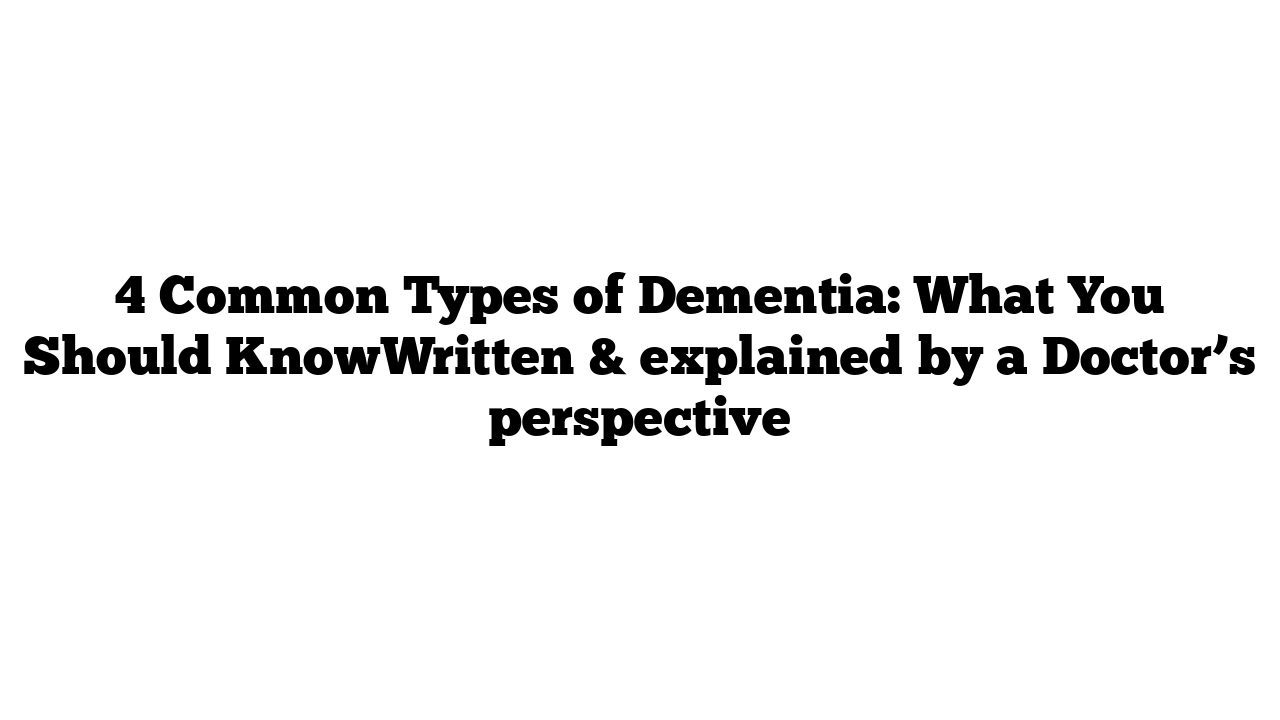 4 Common Types of Dementia: What You Should KnowWritten & explained by a Doctor’s perspective